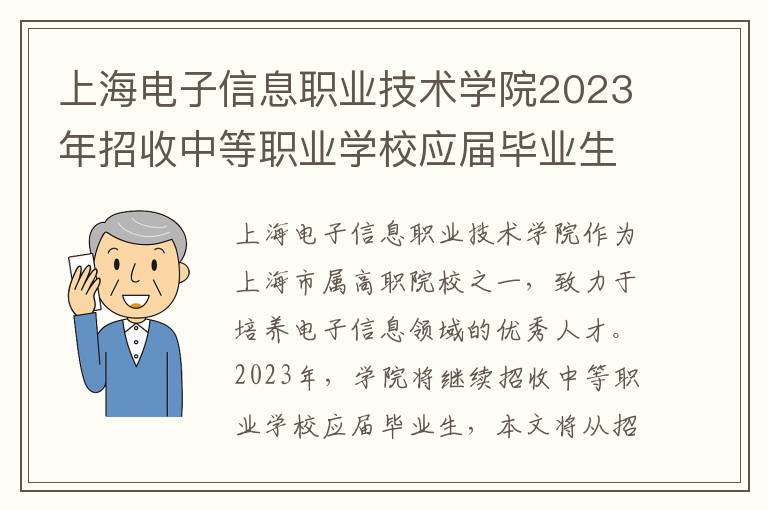 上海电子信息职业技术学院2023年招收中等职业学校应届毕业生

上海电子信息职业技术学院作为上海市属高职院校之一，致力于培养电子信息领域的优秀人才。2023年，学院将继续招收中等职业学校应届毕业生，本文将从招